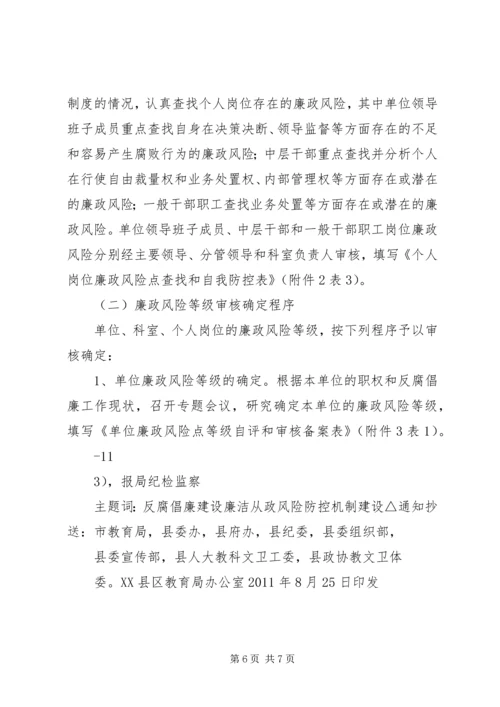 制度的情况，认真查找个人岗位存在的廉政风险，其中单位领导班子成员重点查找自身在决策决断、领导监督等方面存在的不足和容易产生腐败行为的廉政风险；中层干部重点查找并分析个人在行使自由裁量权和业务处置权、内部管理权等方面存在或潜在的廉政风险；一般干部职工查找业务处置等方面存在或潜在的廉政风险。单位领导班子成员、中层干部和一般干部职工岗位廉政风险分别经主要领导、分管领导和科室负责人审核，填写《个人岗位廉政风险点查找和自我防控表》（附件2表3）。

（二）廉政风险等级审核确定程序

单位、科室、个人岗位的廉政风险等级，按下列程序予以审核确定：

1、单位廉政风险等级的确定。根据本单位的职权和反腐倡廉工作现状，召开专题会议，研究确定本单位的廉政风险等级，填写《单位廉政风险点等级自评和审核备案表》（附件3表1）。

-11

3），报局纪检监察

主题词：反腐倡廉建设廉洁从政风险防控机制建设△通知抄送：市教育局，县委办，县府办，县纪委，县委组织部，

县委宣传部，县人大教科文卫工委，县政协教文卫体

委。XX县区教育局办公室2011年8月25日印发

第6页 共7页